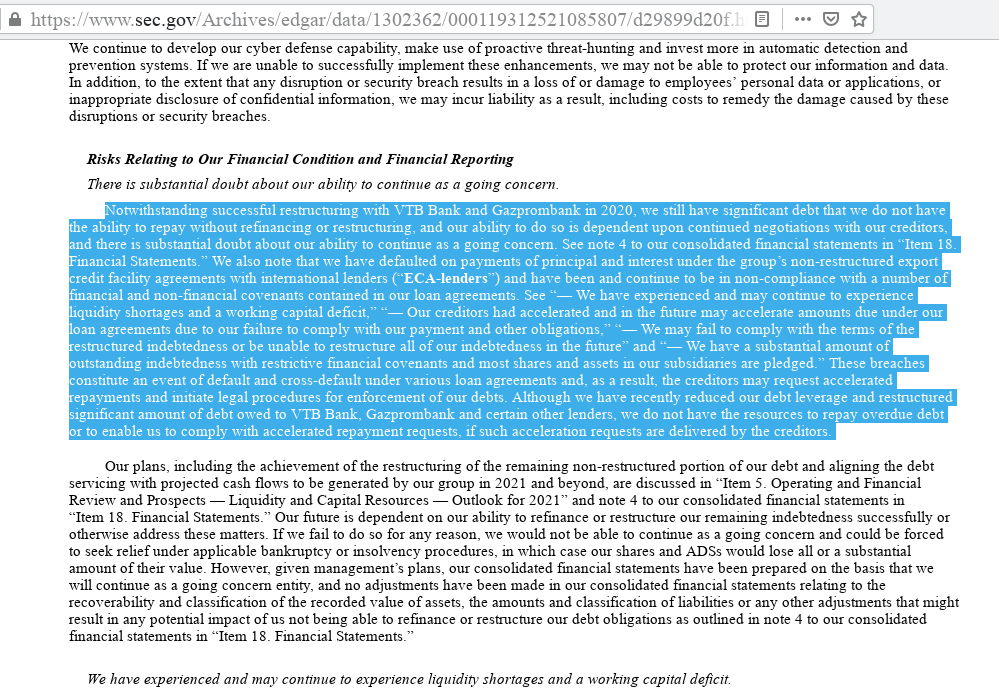 https://www.sec.gov/Archives/edgar/data/1302362/000119312521085807/d29899d20f.h

We continue to develop our cyber defense capability, make use of proactive threat-hunting and invest more in automatic detection and prevention systems. If we are unable to successfully implement these enhancements, we may not be able to protect our information and data. In addition, to the extent that any disruption or security breach results in a loss of or damage to employees' personal data or applications, or inappropriate disclosure of confidential information, we may incur liability as a result, including costs to remedy the damage caused by these disruptions or security breaches.

Risks Relating to Our Financial Condition and Financial Reporting

There is substantial doubt about our ability to continue as a going concern.

Notwithstanding successful restructuring with VTB Bank and Gazprombank in 2020, we still have significant debt that we do not have the ability to repay without refinancing or restructuring, and our ability to do so is dependent upon continued negotiations with our creditors, and there is substantial doubt about our ability to continue as a going concern. See note 4 to our consolidated financial statements in "Item 18. Financial Statements." We also note that we have defaulted on payments of principal and interest under the group's non-restructured export credit facility agreements with international lenders ("ECA-lenders") and have been and continue to be in non-compliance with a number of financial and non-financial covenants contained in our loan agreements. See "— We have experienced and may continue to experience liquidity shortages and a working capital deficit," "— Our creditors had accelerated and in the future may accelerate amounts due under our loan agreements due to our failure to comply with our payment and other obligations," "— We may fail to comply with the terms of the restructured indebtedness or be unable to restructure all of our indebtedness in the future" and "— We have a substantial amount of outstanding indebtedness with restrictive financial covenants and most shares and assets in our subsidiaries are pledged." These breaches constitute an event of default and cross-default under various loan agreements and, as a result, the creditors may request accelerated repayments and initiate legal procedures for enforcement of our debts. Although we have recently reduced our debt leverage and restructured significant amount of debt owed to VTB Bank, Gazprombank and certain other lenders, we do not have the resources to repay overdue debt or to enable us to comply with accelerated repayment requests, if such acceleration requests are delivered by the creditors.

Our plans, including the achievement of the restructuring of the remaining non-restructured portion of our debt and aligning the debt servicing with projected cash flows to be generated by our group in 2021 and beyond, are discussed in "Item 5. Operating and Financial Review and Prospects — Liquidity and Capital Resources — Outlook for 2021" and note 4 to our consolidated financial statements in "Item 18. Financial Statements." Our future is dependent on our ability to refinance or restructure our remaining indebtedness successfully or otherwise address these matters. If we fail to do so for any reason, we would not be able to continue as a going concern and could be forced to seek relief under applicable bankruptcy or insolvency procedures, in which case our shares and ADSs would lose all or a substantial amount of their value. However, given management's plans, our consolidated financial statements have been prepared on the basis that we will continue as a going concern entity, and no adjustments have been made in our consolidated financial statements relating to the recoverability and classification of the recorded value of assets, the amounts and classification of liabilities or any other adjustments that might result in any potential impact of us not being able to refinance or restructure our debt obligations as outlined in note 4 to our consolidated financial statements in "Item 18. Financial Statements."

We have experienced and may continue to experience liquidity shortages and a working capital deficit.